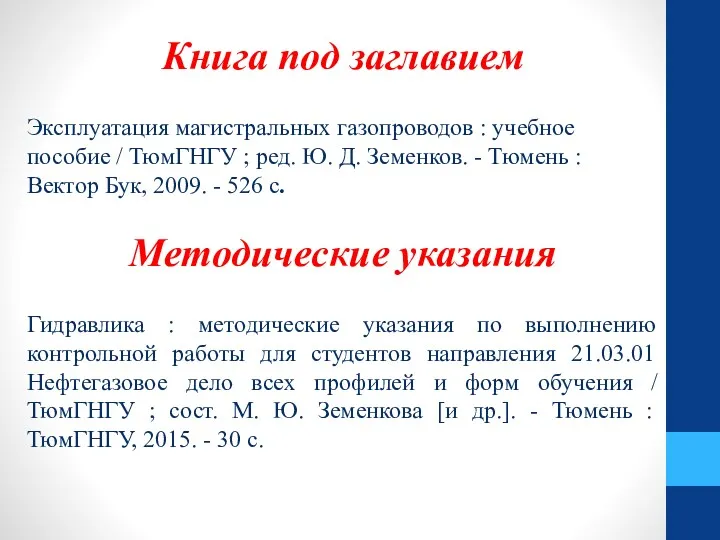 Книга под заглавием

Эксплуатация магистральных газопроводов : учебное пособие / ТюмГНГУ ; ред. Ю. Д. Земенков. - Тюмень : Вектор Бук, 2009. - 526 с.

Методические указания

Гидравлика : методические указания по выполнению контрольной работы для студентов направления 21.03.01 Нефтегазовое дело всех профилей и форм обучения / ТюмГНГУ ; сост. М. Ю. Земенкова [и др.]. - Тюмень : ТюмГНГУ, 2015. - 30 с.